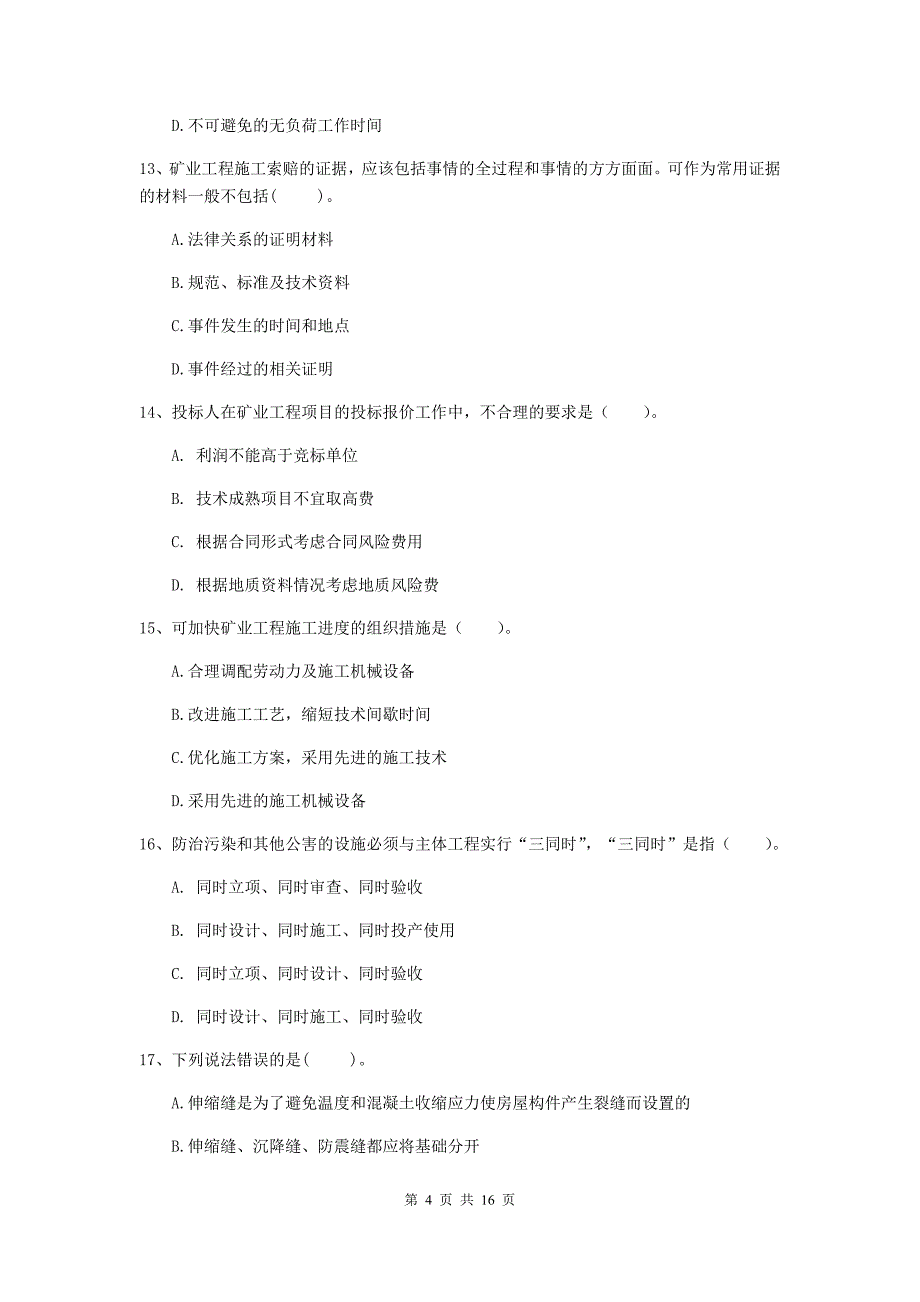 D.不可避免的无负荷工作时间

13、矿业工程施工索赔的证据，应该包括事情的全过程和事情的方方面面。可作为常用证据的材料一般不包括（　　）。

A.法律关系的证明材料

B.规范、标准及技术资料

C.事件发生的时间和地点

D.事件经过的相关证明

14、投标人在矿业工程项目的投标报价工作中，不合理的要求是（　　）。

A. 利润不能高于竞标单位

B. 技术成熟项目不宜取高费

C. 根据合同形式考虑合同风险费用

D. 根据地质资料情况考虑地质风险费

15、可加快矿业工程施工进度的组织措施是（　　）。

A.合理调配劳动力及施工机械设备

B.改进施工工艺，缩短技术间歇时间

C.优化施工方案，采用先进的施工技术

D.采用先进的施工机械设备

16、防治污染和其他公害的设施必须与主体工程实行“三同时”，“三同时”是指（　　）。

A. 同时立项、同时审查、同时验收

B. 同时设计、同时施工、同时投产使用

C. 同时立项、同时设计、同时验收

D. 同时设计、同时施工、同时验收

17、下列说法错误的是（　　）。

A.伸缩缝是为了避免温度和混凝土收缩应力使房屋构件产生裂缝而设置的

B.伸缩缝、沉降缝、防震缝都应将基础分开

第 4 页 共 16 页